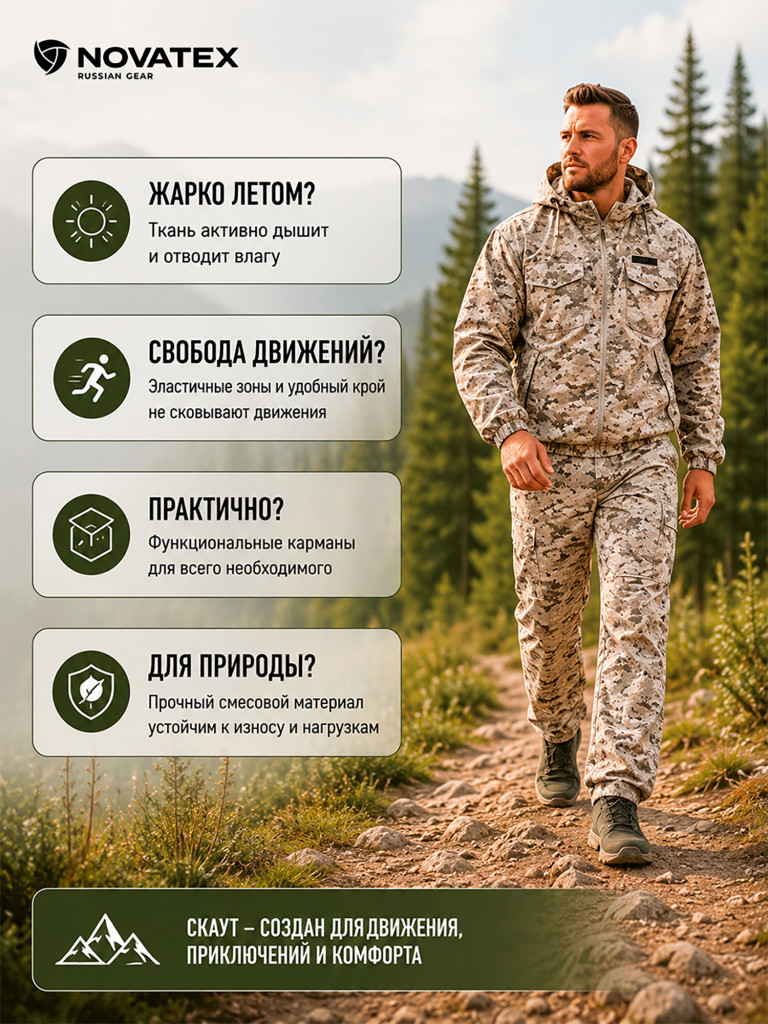 NOVATEX
RUSSIAN GEAR

ЖАРКО ЛЕТОМ?
Ткань активно дышит и отводит влагу

СВОБОДА ДВИЖЕНИЙ?
Эластичные зоны и удобный крой не сковывают движения

ПРАКТИЧНО?
Функциональные карманы для всего необходимого

ДЛЯ ПРИРОДЫ?
Прочный смесовой материал устойчим к износу и нагрузкам

СКАУТ – СОЗДАН ДЛЯ ДВИЖЕНИЯ,
ПРИКЛЮЧЕНИЙ И КОМФОРТА